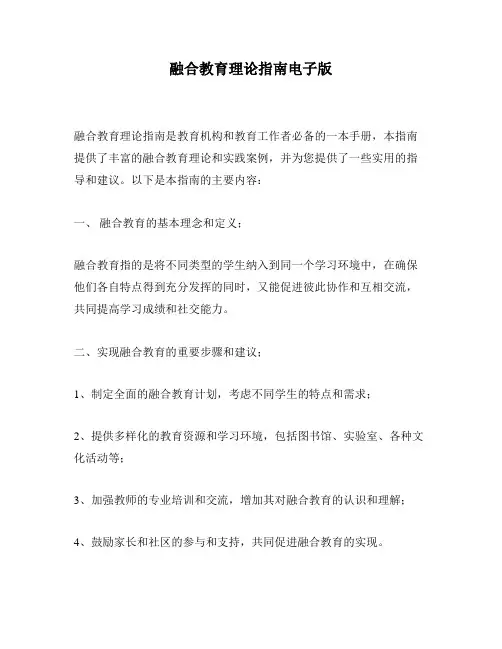 融合教育理论指南电子版

融合教育理论指南是教育机构和教育工作者必备的一本手册，本指南提供了丰富的融合教育理论和实践案例，并为您提供了一些实用的指导和建议。以下是本指南的主要内容：

一、 融合教育的基本理念和定义：

融合教育指的是将不同类型的学生纳入到同一个学习环境中，在确保他们各自特点得到充分发挥的同时，又能促进彼此协作和互相交流，共同提高学习成绩和社交能力。

二、实现融合教育的重要步骤和建议：

1、制定全面的融合教育计划，考虑不同学生的特点和需求；

2、提供多样化的教育资源和学习环境，包括图书馆、实验室、各种文化活动等；

3、加强教师的专业培训和交流，增加其对融合教育的认识和理解；

4、鼓励家长和社区的参与和支持，共同促进融合教育的实现。